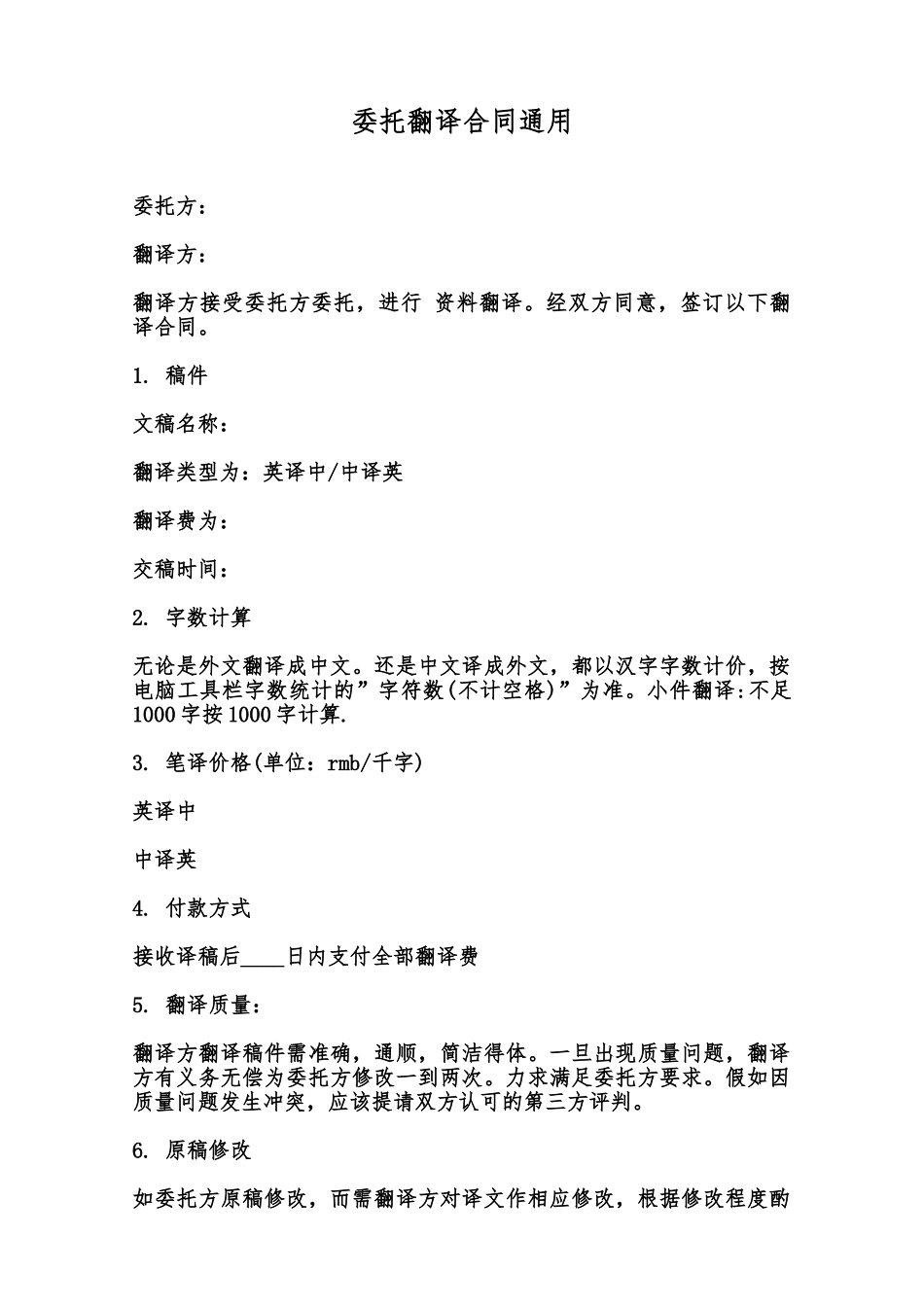 委托翻译合同通用

委托方：

翻译方：

翻译方接受委托方委托，进行 资料翻译。经双方同意，签订以下翻译合同。

1. 稿件

文稿名称：

翻译类型为：英译中/中译英

翻译费为：

交稿时间：

2. 字数计算

无论是外文翻译成中文。还是中文译成外文，都以汉字字数计价，按电脑工具栏字数统计的”字符数(不计空格)”为准。小件翻译:不足1000字按1000字计算.

3. 笔译价格(单位：rmb/千字)

英译中

中译英

4. 付款方式

接收译稿后____日内支付全部翻译费

5. 翻译质量：

翻译方翻译稿件需准确，通顺，简洁得体。一旦出现质量问题，翻译方有义务无偿为委托方修改一到两次。力求满足委托方要求。假如因质量问题发生冲突，应该提请双方认可的第三方评判。

6. 原稿修改

如委托方原稿修改，而需翻译方对译文作相应修改，根据修改程度酌